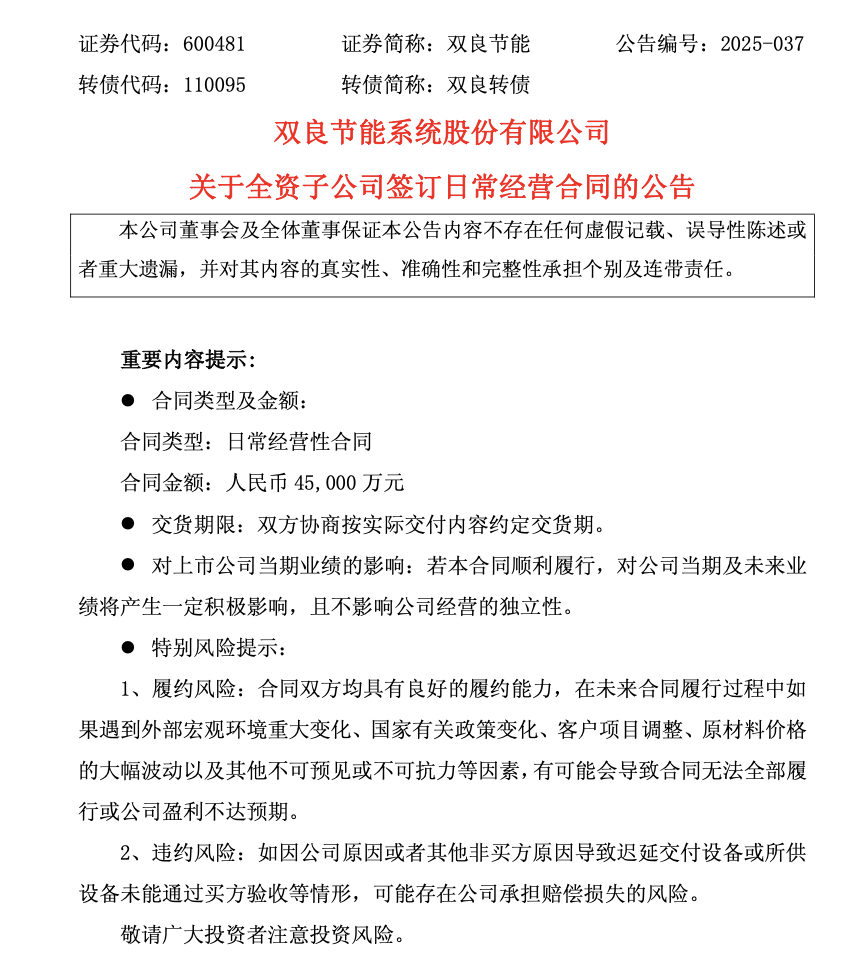 证券代码：600481　　证券简称：双良节能　　公告编号：2025-037
转债代码：110095　　转债简称：双良转债

双良节能系统股份有限公司
关于全资子公司签订日常经营合同的公告

本公司董事会及全体董事保证本公告内容不存在任何虚假记载、误导性陈述或者重大遗漏，并对其内容的真实性、准确性和完整性承担个别及连带责任。

重要内容提示：

● 合同类型及金额：

合同类型：日常经营性合同

合同金额：人民币 45,000 万元

● 交货期限：双方协商按实际交付内容约定交货期。

● 对上市公司当期业绩的影响：若本合同顺利履行，对公司当期及未来业绩将产生一定积极影响，且不影响公司经营的独立性。

● 特别风险提示：

1、履约风险：合同双方均具有良好的履约能力，在未来合同履行过程中如果遇到外部宏观环境重大变化、国家有关政策变化、客户项目调整、原材料价格的大幅波动以及其他不可预见或不可抗力等因素，有可能会导致合同无法全部履行或公司盈利不达预期。

2、违约风险：如因公司原因或者其他非买方原因导致迟延交付设备或所供设备未能通过买方验收等情形，可能存在公司承担赔偿损失的风险。

敬请广大投资者注意投资风险。